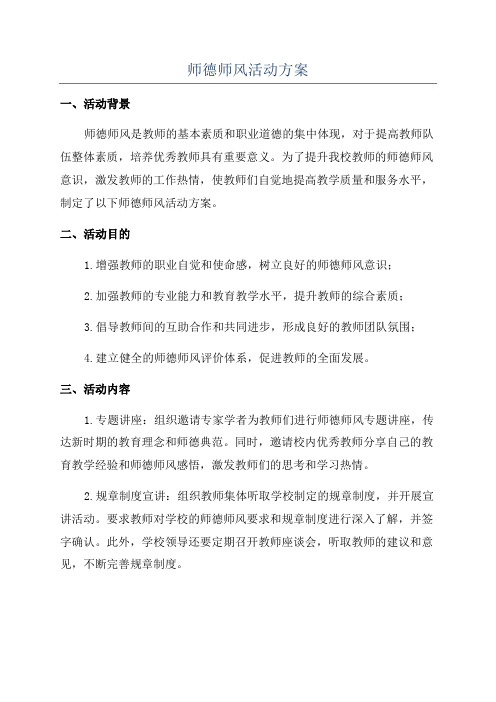 师德师风活动方案

一、活动背景

师德师风是教师的基本素质和职业道德的集中体现，对于提高教师队伍整体素质，培养优秀教师具有重要意义。为了提升我校教师的师德师风意识，激发教师的工作热情，使教师们自觉地提高教学质量和服务水平，制定了以下师德师风活动方案。

二、活动目的

1.增强教师的职业自觉和使命感，树立良好的师德师风意识；

2.加强教师的专业能力和教育教学水平，提升教师的综合素质；

3.倡导教师间的互助合作和共同进步，形成良好的教师团队氛围；

4.建立健全的师德师风评价体系，促进教师的全面发展。

三、活动内容

1.专题讲座：组织邀请专家学者为教师们进行师德师风专题讲座，传达新时期的教育理念和师德典范。同时，邀请校内优秀教师分享自己的教育教学经验和师德师风感悟，激发教师们的思考和学习热情。

2.规章制度宣讲：组织教师集体听取学校制定的规章制度，并开展宣讲活动。要求教师对学校的师德师风要求和规章制度进行深入了解，并签字确认。此外，学校领导还要定期召开教师座谈会，听取教师的建议和意见，不断完善规章制度。